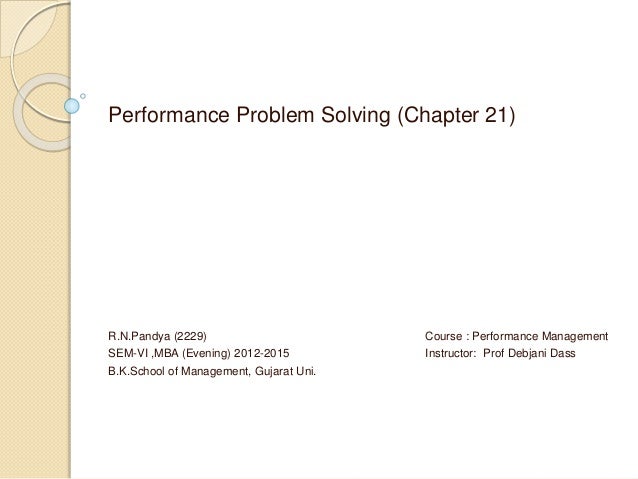 Performance Problem Solving (Chapter 21)

R.N.Pandya (2229)
SEM-VI ,MBA (Evening) 2012-2015
B.K.School of Management, Gujarat Uni.

Course : Performance Management
Instructor: Prof Debjani Dass